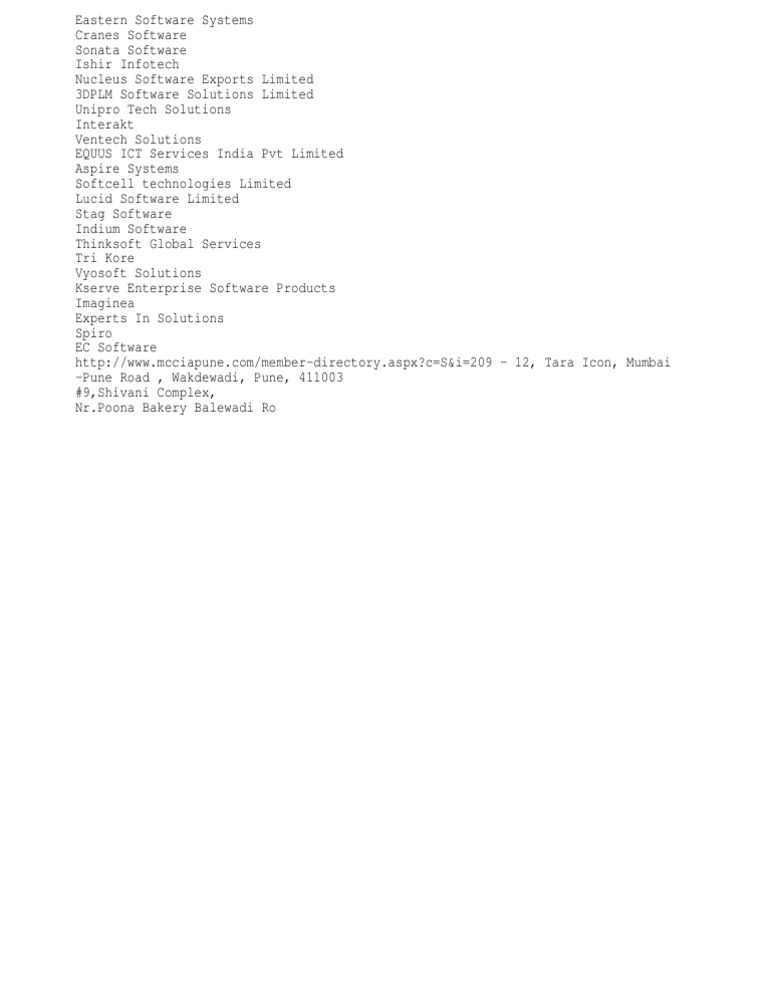 Eastern Software Systems
Cranes Software
Sonata Software
Ishir Infotech
Nucleus Software Exports Limited
3DPLM Software Solutions Limited
Unipro Tech Solutions
Interakt
Ventech Solutions
EQUUS ICT Services India Pvt Limited
Aspire Systems
Softcell technologies Limited
Lucid Software Limited
Stag Software
Indium Software
Thinksoft Global Services
Tri Kore
Vyosoft Solutions
Kserve Enterprise Software Products
Imaginea
Experts In Solutions
Spiro
EC Software
http://www.mcciapune.com/member-directory.aspx?c=S&i=209 - 12, Tara Icon, Mumbai -Pune Road , Wakdewadi, Pune, 411003
#9,Shivani Complex,
Nr.Poona Bakery Balewadi Ro